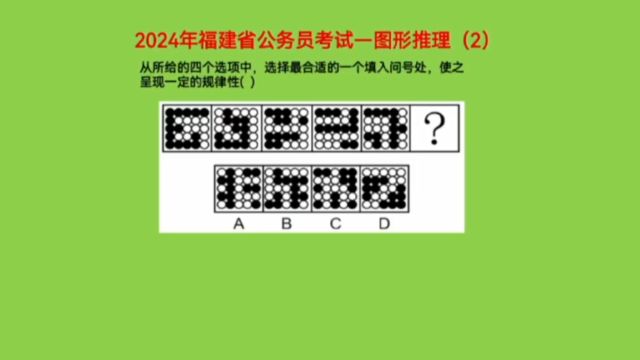 2024年福建省公务员考试—图形推理（2）

从所给的四个选项中，选择最合适的一个填入问号处，使之呈现一定的规律性( )

?

A B C D